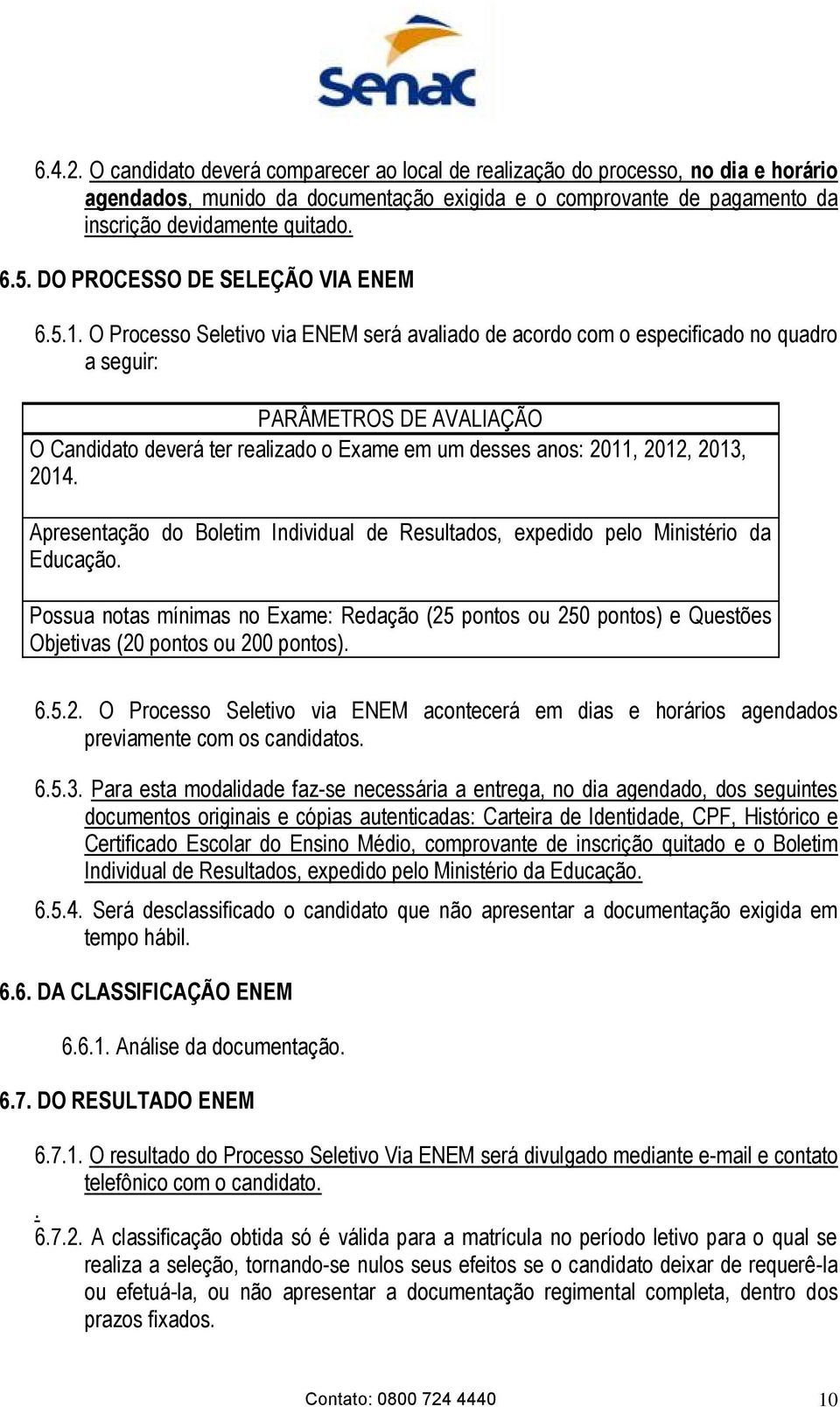 Senac

6.4.2. O candidato deverá comparecer ao local de realização do processo, no dia e horário agendados, munido da documentação exigida e o comprovante de pagamento da inscrição devidamente quitado.

6.5. DO PROCESSO DE SELEÇÃO VIA ENEM

6.5.1. O Processo Seletivo via ENEM será avaliado de acordo com o especificado no quadro a seguir:

| PARÂMETROS DE AVALIAÇÃO |
|---|
| O Candidato deverá ter realizado o Exame em um desses anos: 2011, 2012, 2013, 2014. |
| Apresentação do Boletim Individual de Resultados, expedido pelo Ministério da Educação. |
| Possua notas mínimas no Exame: Redação (25 pontos ou 250 pontos) e Questões Objetivas (20 pontos ou 200 pontos). |

6.5.2. O Processo Seletivo via ENEM acontecerá em dias e horários agendados previamente com os candidatos.

6.5.3. Para esta modalidade faz-se necessária a entrega, no dia agendado, dos seguintes documentos originais e cópias autenticadas: Carteira de Identidade, CPF, Histórico e Certificado Escolar do Ensino Médio, comprovante de inscrição quitado e o Boletim Individual de Resultados, expedido pelo Ministério da Educação.

6.5.4. Será desclassificado o candidato que não apresentar a documentação exigida em tempo hábil.

6.6. DA CLASSIFICAÇÃO ENEM

6.6.1. Análise da documentação.

6.7. DO RESULTADO ENEM

6.7.1. O resultado do Processo Seletivo Via ENEM será divulgado mediante e-mail e contato telefônico com o candidato.

.
6.7.2. A classificação obtida só é válida para a matrícula no período letivo para o qual se realiza a seleção, tornando-se nulos seus efeitos se o candidato deixar de requerê-la ou efetuá-la, ou não apresentar a documentação regimental completa, dentro dos prazos fixados.

Contato: 0800 724 4440 10